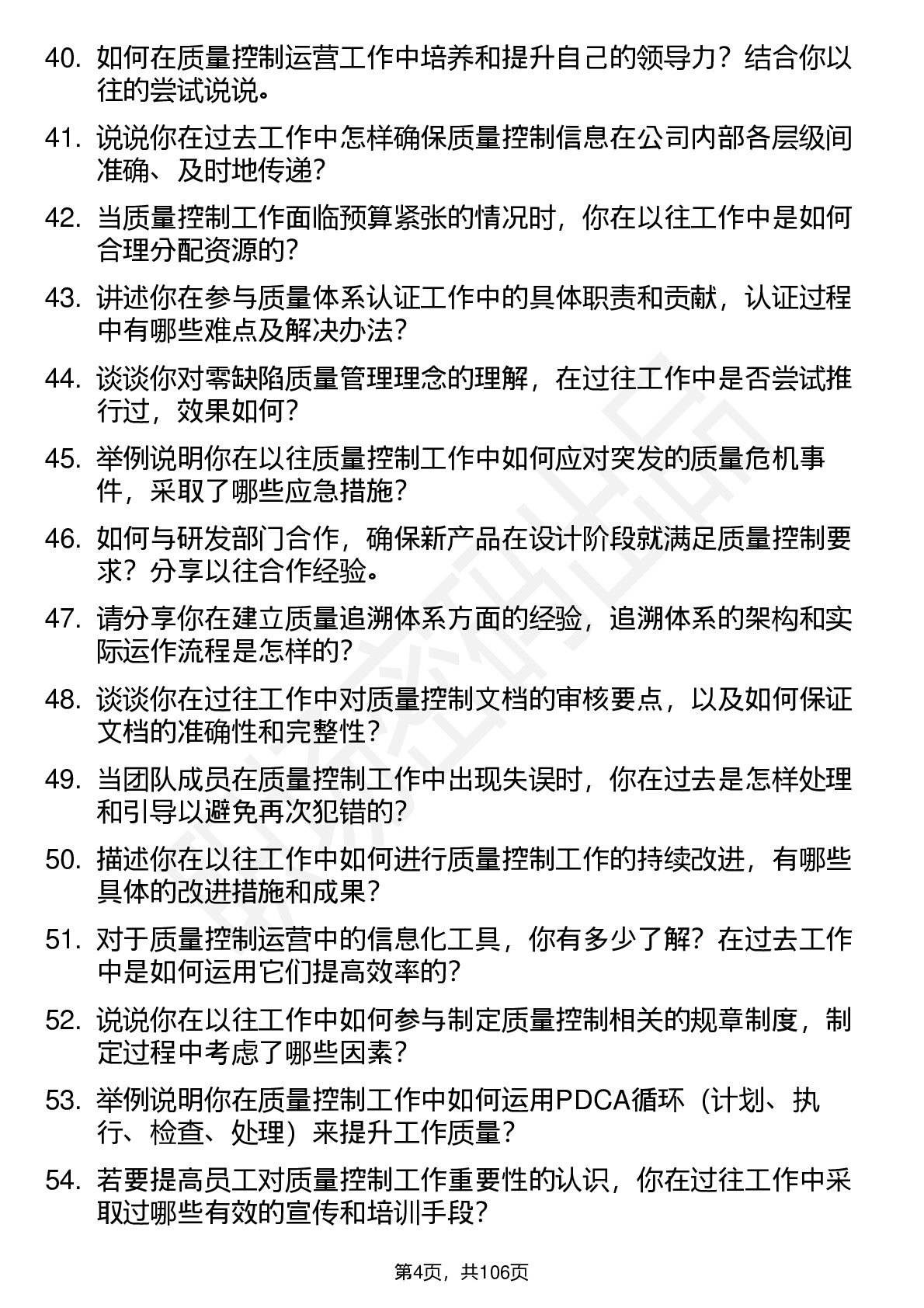 40. 如何在质量控制运营工作中培养和提升自己的领导力？结合你以往的尝试说说。

41. 说说你在过去工作中怎样确保质量控制信息在公司内部各层级间准确、及时地传递？

42. 当质量控制工作面临预算紧张的情况时，你在以往工作中是如何合理分配资源的？

43. 讲述你在参与质量体系认证工作中的具体职责和贡献，认证过程中有哪些难点及解决办法？

44. 谈谈你对零缺陷质量管理理念的理解，在过往工作中是否尝试推行过，效果如何？

45. 举例说明你在以往质量控制工作中如何应对突发的质量危机事件，采取了哪些应急措施？

46. 如何与研发部门合作，确保新产品在设计阶段就满足质量控制要求？分享以往合作经验。

47. 请分享你在建立质量追溯体系方面的经验，追溯体系的架构和实际运作流程是怎样的？

48. 谈谈你在过往工作中对质量控制文档的审核要点，以及如何保证文档的准确性和完整性？

49. 当团队成员在质量控制工作中出现失误时，你在过去是怎样处理和引导以避免再次犯错的？

50. 描述你在以往工作中如何进行质量控制工作的持续改进，有哪些具体的改进措施和成果？

51. 对于质量控制运营中的信息化工具，你有多少了解？在过去工作中是如何运用它们提高效率的？

52. 说说你在以往工作中如何参与制定质量控制相关的规章制度，制定过程中考虑了哪些因素？

53. 举例说明你在质量控制工作中如何运用PDCA循环（计划、执行、检查、处理）来提升工作质量？

54. 若要提高员工对质量控制工作重要性的认识，你在过往工作中采取过哪些有效的宣传和培训手段？

第4页，共106页